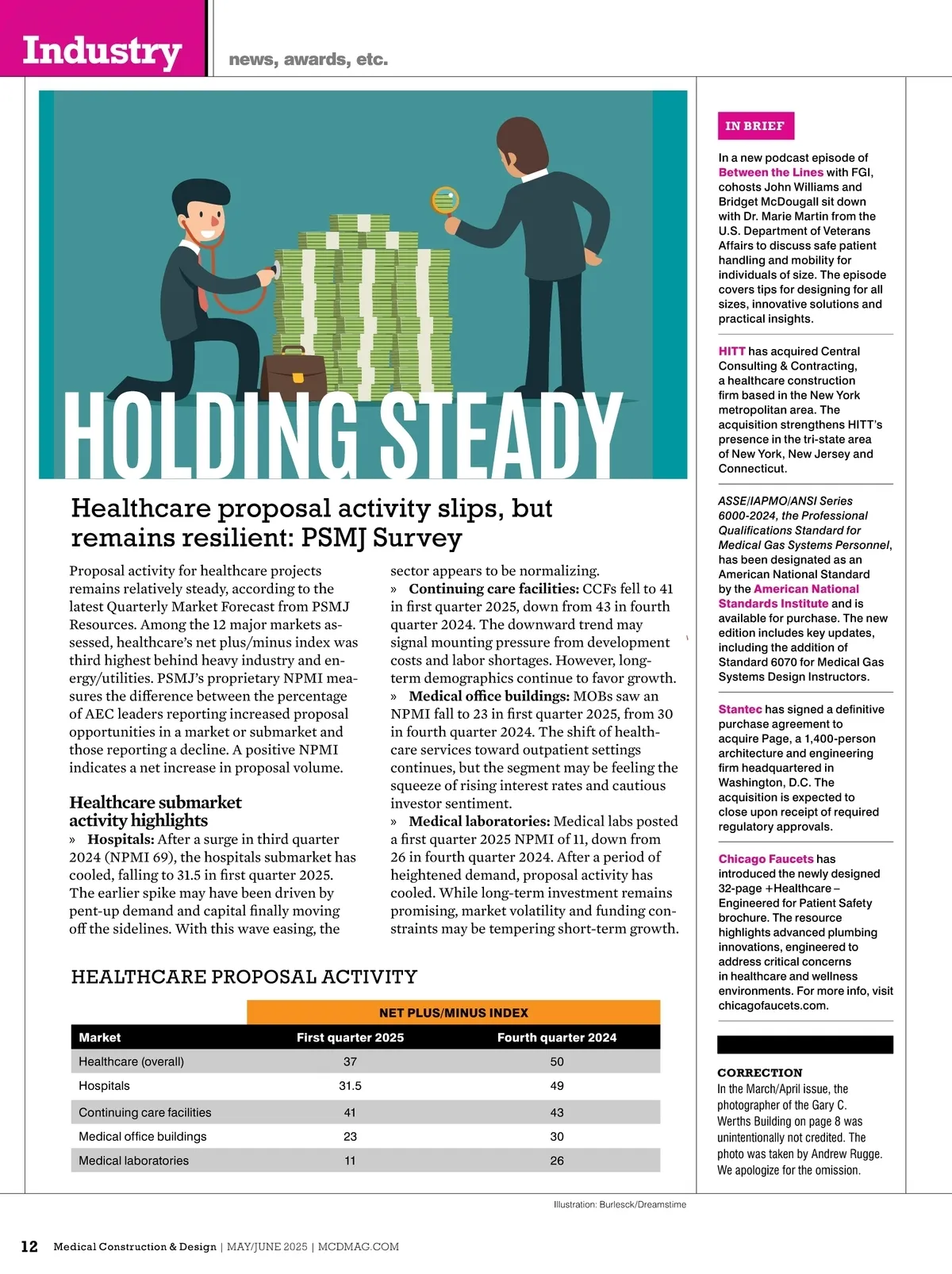 Industry news, awards, etc.

HOLDING STEADY

Healthcare proposal activity slips, but remains resilient: PSMJ Survey

Proposal activity for healthcare projects remains relatively steady, according to the latest Quarterly Market Forecast from PSMJ Resources. Among the 12 major markets assessed, healthcare's net plus/minus index was third highest behind heavy industry and energy/utilities. PSMJ's proprietary NPMI measures the difference between the percentage of AEC leaders reporting increased proposal opportunities in a market or submarket and those reporting a decline. A positive NPMI indicates a net increase in proposal volume.

Healthcare submarket activity highlights

» Hospitals: After a surge in third quarter 2024 (NPMI 69), the hospitals submarket has cooled, falling to 31.5 in first quarter 2025. The earlier spike may have been driven by pent-up demand and capital finally moving off the sidelines. With this wave easing, the sector appears to be normalizing.

» Continuing care facilities: CCFs fell to 41 in first quarter 2025, down from 43 in fourth quarter 2024. The downward trend may signal mounting pressure from development costs and labor shortages. However, long-term demographics continue to favor growth.

» Medical office buildings: MOBs saw an NPMI fall to 23 in first quarter 2025, from 30 in fourth quarter 2024. The shift of healthcare services toward outpatient settings continues, but the segment may be feeling the squeeze of rising interest rates and cautious investor sentiment.

» Medical laboratories: Medical labs posted a first quarter 2025 NPMI of 11, down from 26 in fourth quarter 2024. After a period of heightened demand, proposal activity has cooled. While long-term investment remains promising, market volatility and funding constraints may be tempering short-term growth.

HEALTHCARE PROPOSAL ACTIVITY

NET PLUS/MINUS INDEX

| Market | First quarter 2025 | Fourth quarter 2024 |
|---|---|---|
| Healthcare (overall) | 37 | 50 |
| Hospitals | 31.5 | 49 |
| Continuing care facilities | 41 | 43 |
| Medical office buildings | 23 | 30 |
| Medical laboratories | 11 | 26 |

Illustration: Burlesck/Dreamstime

IN BRIEF

In a new podcast episode of Between the Lines with FGI, cohosts John Williams and Bridget McDougall sit down with Dr. Marie Martin from the U.S. Department of Veterans Affairs to discuss safe patient handling and mobility for individuals of size. The episode covers tips for designing for all sizes, innovative solutions and practical insights.

HITT has acquired Central Consulting & Contracting, a healthcare construction firm based in the New York metropolitan area. The acquisition strengthens HITT's presence in the tri-state area of New York, New Jersey and Connecticut.

ASSE/IAPMO/ANSI Series 6000-2024, the Professional Qualifications Standard for Medical Gas Systems Personnel, has been designated as an American National Standard by the American National Standards Institute and is available for purchase. The new edition includes key updates, including the addition of Standard 6070 for Medical Gas Systems Design Instructors.

Stantec has signed a definitive purchase agreement to acquire Page, a 1,400-person architecture and engineering firm headquartered in Washington, D.C. The acquisition is expected to close upon receipt of required regulatory approvals.

Chicago Faucets has introduced the newly designed 32-page +Healthcare – Engineered for Patient Safety brochure. The resource highlights advanced plumbing innovations, engineered to address critical concerns in healthcare and wellness environments. For more info, visit chicagofaucets.com.

CORRECTION
In the March/April issue, the photographer of the Gary C. Werths Building on page 8 was unintentionally not credited. The photo was taken by Andrew Rugge. We apologize for the omission.

12 Medical Construction & Design | MAY/JUNE 2025 | MCDMAG.COM